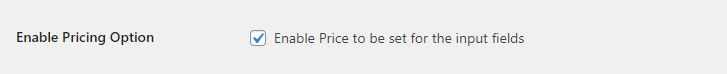 Enable Pricing Option

Enable Price to be set for the input fields